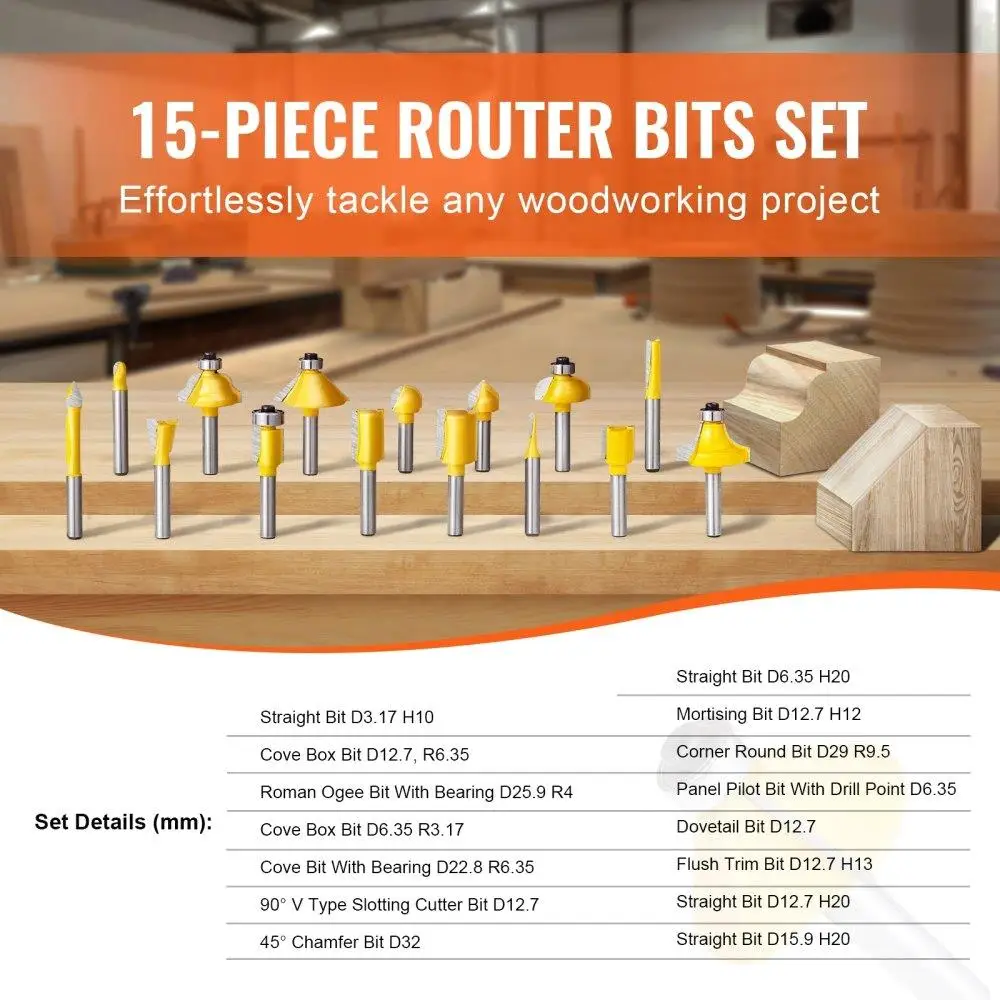 15-PIECE ROUTER BITS SET

Effortlessly tackle any woodworking project

Set Details (mm):

Straight Bit D3.17 H10
Cove Box Bit D12.7, R6.35
Roman Ogee Bit With Bearing D25.9 R4
Cove Box Bit D6.35 R3.17
Cove Bit With Bearing D22.8 R6.35
90° V Type Slotting Cutter Bit D12.7
45° Chamfer Bit D32

Straight Bit D6.35 H20
Mortising Bit D12.7 H12
Corner Round Bit D29 R9.5
Panel Pilot Bit With Drill Point D6.35
Dovetail Bit D12.7
Flush Trim Bit D12.7 H13
Straight Bit D12.7 H20
Straight Bit D15.9 H20